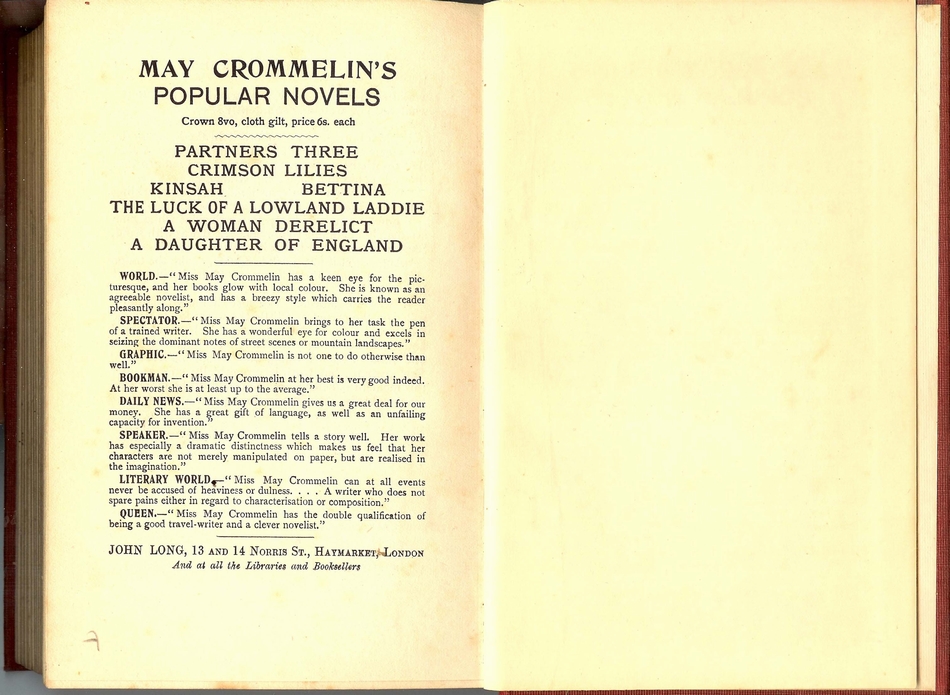 MAY CROMMELIN'S
POPULAR NOVELS

Crown 8vo, cloth gilt, price 6s. each

PARTNERS THREE
CRIMSON LILIES
KINSAH BETTINA
THE LUCK OF A LOWLAND LADDIE
A WOMAN DERELICT
A DAUGHTER OF ENGLAND

WORLD.—"Miss May Crommelin has a keen eye for the picturesque, and her books glow with local colour. She is known as an agreeable novelist, and has a breezy style which carries the reader pleasantly along."

SPECTATOR.—"Miss May Crommelin brings to her task the pen of a trained writer. She has a wonderful eye for colour and excels in seizing the dominant notes of street scenes or mountain landscapes."

GRAPHIC.—"Miss May Crommelin is not one to do otherwise than well."

BOOKMAN.—"Miss May Crommelin at her best is very good indeed. At her worst she is at least up to the average."

DAILY NEWS.—"Miss May Crommelin gives us a great deal for our money. She has a great gift of language, as well as an unfailing capacity for invention."

SPEAKER.—"Miss May Crommelin tells a story well. Her work has especially a dramatic distinctness which makes us feel that her characters are not merely manipulated on paper, but are realised in the imagination."

LITERARY WORLD.—"Miss May Crommelin can at all events never be accused of heaviness or dulness. . . . A writer who does not spare pains either in regard to characterisation or composition."

QUEEN.—"Miss May Crommelin has the double qualification of being a good travel-writer and a clever novelist."

JOHN LONG, 13 AND 14 NORRIS ST., HAYMARKET, LONDON
And at all the Libraries and Booksellers